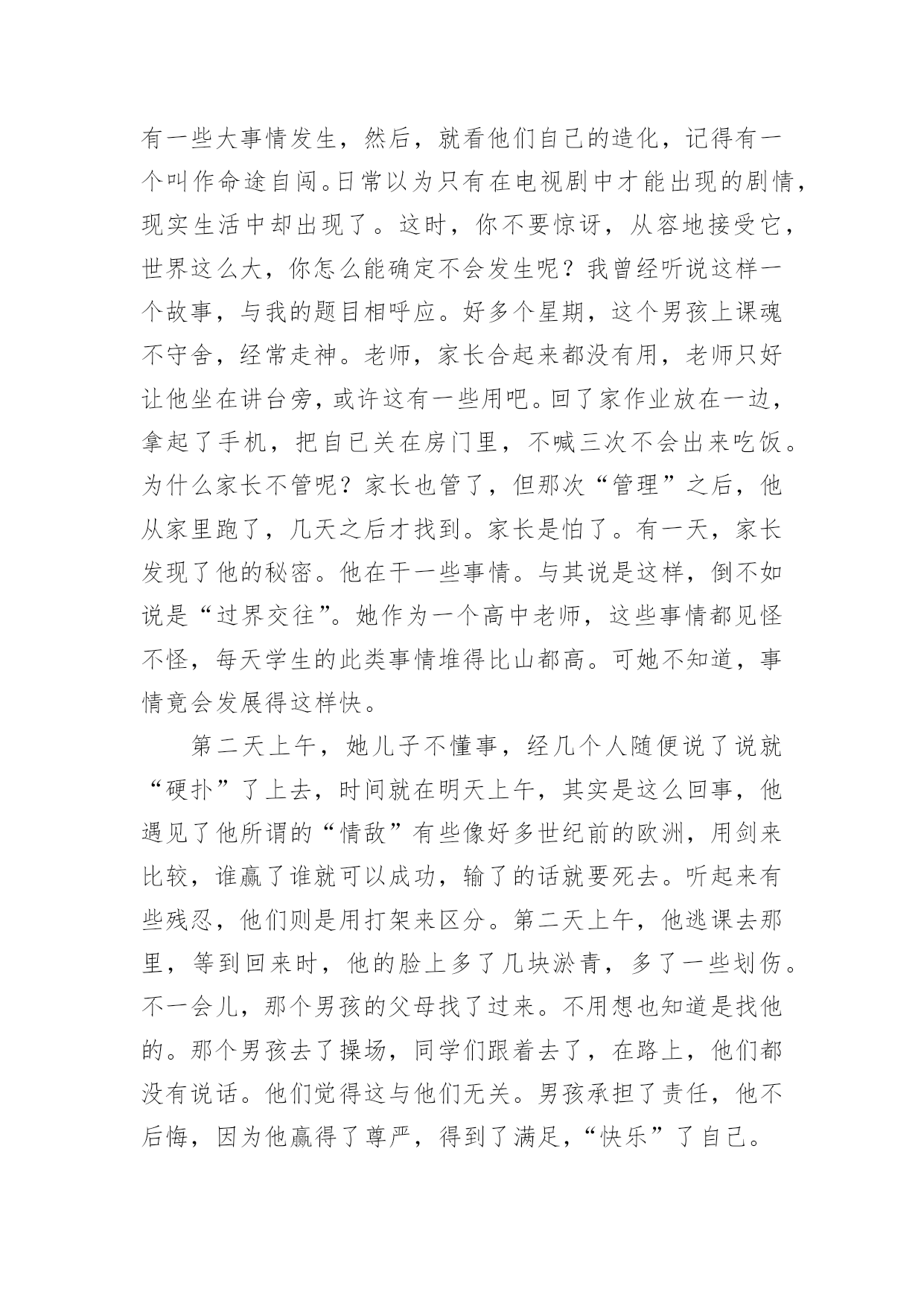 有一些大事情发生，然后，就看他们自己的造化，记得有一个叫作命途自闯。日常以为只有在电视剧中才能出现的剧情，现实生活中却出现了。这时，你不要惊讶，从容地接受它，世界这么大，你怎么能确定不会发生呢？我曾经听说这样一个故事，与我的题目相呼应。好多个星期，这个男孩上课魂不守舍，经常走神。老师，家长合起来都没有用，老师只好让他坐在讲台旁，或许这有一些用吧。回了家作业放在一边，拿起了手机，把自已关在房门里，不喊三次不会出来吃饭。为什么家长不管呢？家长也管了，但那次“管理”之后，他从家里跑了，几天之后才找到。家长是怕了。有一天，家长发现了他的秘密。他在干一些事情。与其说是这样，倒不如说是“过界交往”。她作为一个高中老师，这些事情都见怪不怪，每天学生的此类事情堆得比山都高。可她不知道，事情竟会发展得这样快。

第二天上午，她儿子不懂事，经几个人随便说了说就“硬扑”了上去，时间就在明天上午，其实是这么回事，他遇见了他所谓的“情敌”有些像好多世纪前的欧洲，用剑来比较，谁赢了谁就可以成功，输了的话就要死去。听起来有些残忍，他们则是用打架来区分。第二天上午，他逃课去那里，等到回来时，他的脸上多了几块淤青，多了一些划伤。不一会儿，那个男孩的父母找了过来。不用想也知道是找他的。那个男孩去了操场，同学们跟着去了，在路上，他们都没有说话。他们觉得这与他们无关。男孩承担了责任，他不后悔，因为他赢得了尊严，得到了满足，“快乐”了自己。